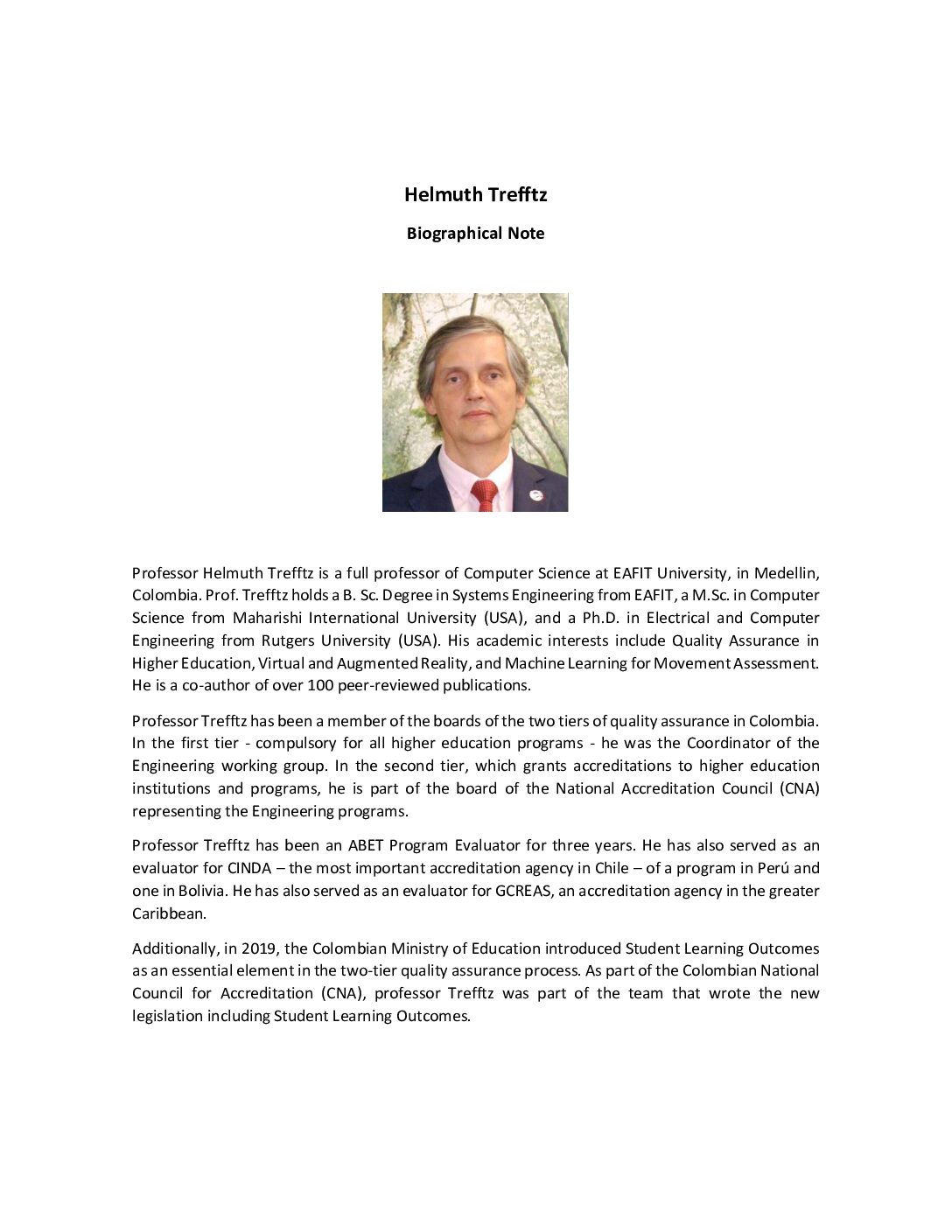 Helmuth Trefftz

Biographical Note

Professor Helmuth Trefftz is a full professor of Computer Science at EAFIT University, in Medellin, Colombia. Prof. Trefftz holds a B. Sc. Degree in Systems Engineering from EAFIT, a M.Sc. in Computer Science from Maharishi International University (USA), and a Ph.D. in Electrical and Computer Engineering from Rutgers University (USA). His academic interests include Quality Assurance in Higher Education, Virtual and Augmented Reality, and Machine Learning for Movement Assessment. He is a co-author of over 100 peer-reviewed publications.

Professor Trefftz has been a member of the boards of the two tiers of quality assurance in Colombia. In the first tier - compulsory for all higher education programs - he was the Coordinator of the Engineering working group. In the second tier, which grants accreditations to higher education institutions and programs, he is part of the board of the National Accreditation Council (CNA) representing the Engineering programs.

Professor Trefftz has been an ABET Program Evaluator for three years. He has also served as an evaluator for CINDA – the most important accreditation agency in Chile – of a program in Perú and one in Bolivia. He has also served as an evaluator for GCREAS, an accreditation agency in the greater Caribbean.

Additionally, in 2019, the Colombian Ministry of Education introduced Student Learning Outcomes as an essential element in the two-tier quality assurance process. As part of the Colombian National Council for Accreditation (CNA), professor Trefftz was part of the team that wrote the new legislation including Student Learning Outcomes.